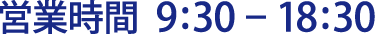 営業時間 9:30 – 18:30